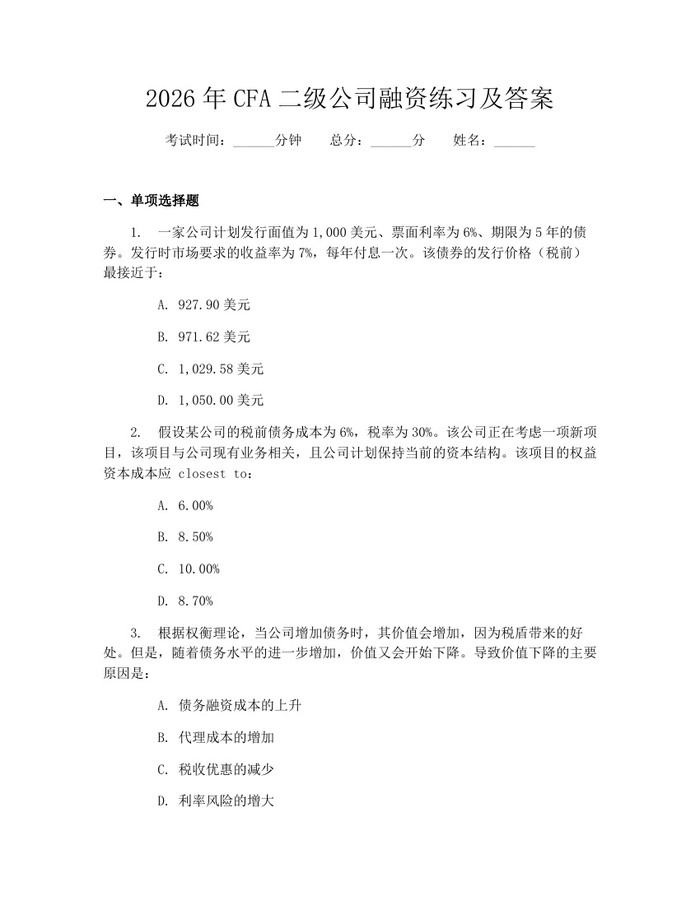 2026年CFA二级公司融资练习及答案

考试时间：______分钟　总分：______分　姓名：______

一、单项选择题

1. 一家公司计划发行面值为1,000美元、票面利率为6%、期限为5年的债券。发行时市场要求的收益率为7%，每年付息一次。该债券的发行价格（税前）最接近于：

A. 927.90美元

B. 971.62美元

C. 1,029.58美元

D. 1,050.00美元

2. 假设某公司的税前债务成本为6%，税率为30%。该公司正在考虑一项新项目，该项目与公司现有业务相关，且公司计划保持当前的资本结构。该项目的权益资本成本应 closest to：

A. 6.00%

B. 8.50%

C. 10.00%

D. 8.70%

3. 根据权衡理论，当公司增加债务时，其价值会增加，因为税盾带来的好处。但是，随着债务水平的进一步增加，价值又会开始下降。导致价值下降的主要原因是：

A. 债务融资成本的上升

B. 代理成本的增加

C. 税收优惠的减少

D. 利率风险的增大